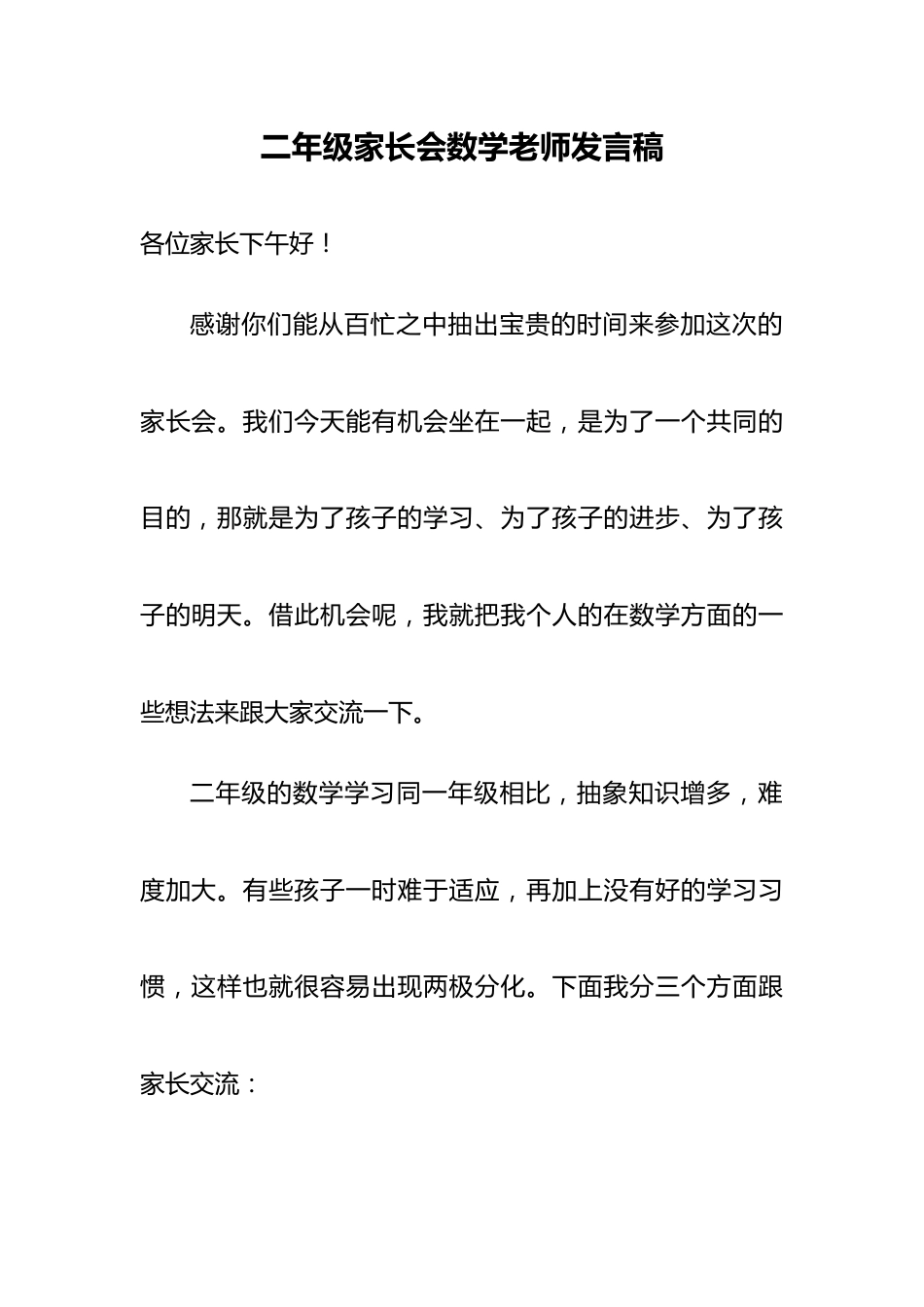 二年级家长会数学老师发言稿

各位家长下午好！

感谢你们能从百忙之中抽出宝贵的时间来参加这次的家长会。我们今天能有机会坐在一起，是为了一个共同的目的，那就是为了孩子的学习、为了孩子的进步、为了孩子的明天。借此机会呢，我就把我个人的在数学方面的一些想法来跟大家交流一下。

二年级的数学学习同一年级相比，抽象知识增多，难度加大。有些孩子一时难于适应，再加上没有好的学习习惯，这样也就很容易出现两极分化。下面我分三个方面跟家长交流：